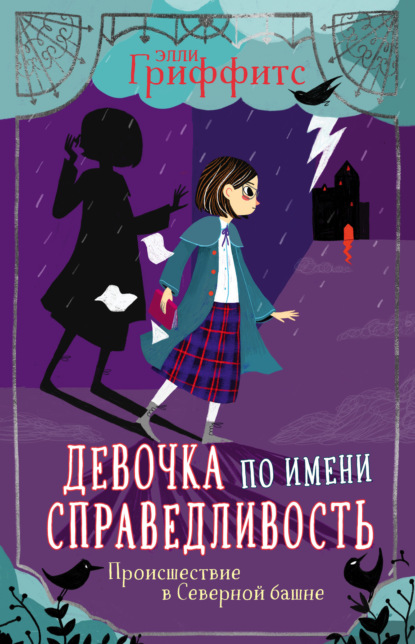 ЭЛЛИ
Гриффитс

ДЕВОЧКА ПО ИМЕНИ
СПРАВЕДЛИВОСТЬ

Происшествие
в Северной башне